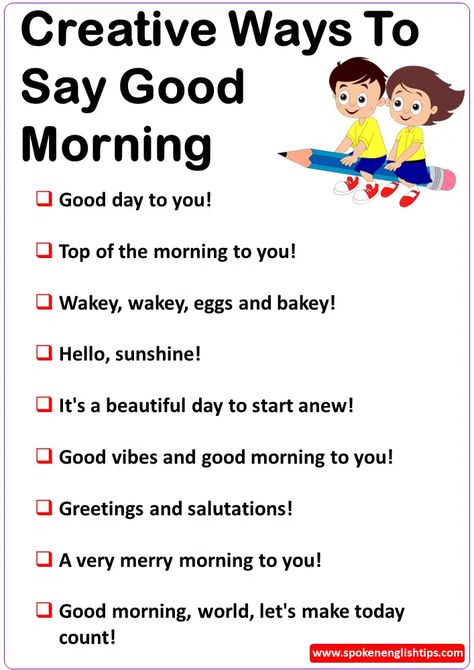 Creative Ways To Say Good Morning

❑ Good day to you!

❑ Top of the morning to you!

❑ Wakey, wakey, eggs and bakey!

❑ Hello, sunshine!

❑ It's a beautiful day to start anew!

❑ Good vibes and good morning to you!

❑ Greetings and salutations!

❑ A very merry morning to you!

❑ Good morning, world, let's make today count!

www.spokenenglishtips.com